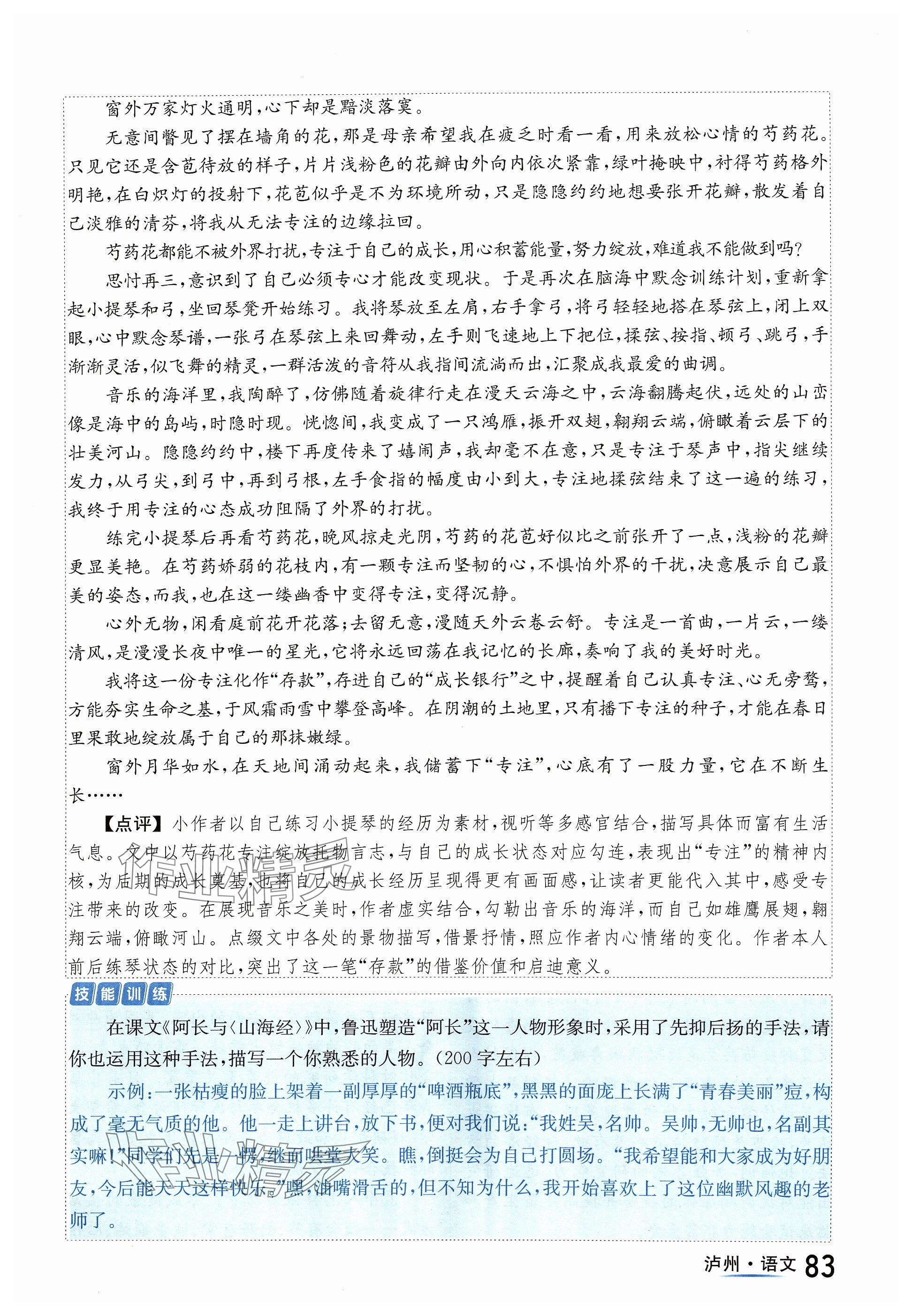 窗外万家灯火通明，心下却是黯淡落寞。

无意间瞥见了摆在墙角的花，那是母亲希望我在疲乏时看一看，用来放松心情的芍药花。只见它还是含苞待放的样子，片片浅粉色的花瓣由外向内依次紧靠，绿叶掩映中，衬得芍药格外明艳，在白炽灯的投射下，花苞似乎是不为环境所动，只是隐隐约约地想要张开花瓣，散发着自己淡雅的清芬，将我从无法专注的边缘拉回。

芍药花都能不被外界打扰，专注于自己的成长，用心积蓄能量，努力绽放，难道我不能做到吗？

思忖再三，意识到了自己必须专心才能改变现状。于是再次在脑海中默念训练计划，重新拿起小提琴和弓，坐回琴凳开始练习。我将琴放至左肩，右手拿弓，将弓轻轻地搭在琴弦上，闭上双眼，心中默念琴谱，一张弓在琴弦上来回舞动，左手则飞速地上下把位，揉弦、按指、顿弓、跳弓，手渐渐灵活，似飞舞的精灵，一群活泼的音符从我指间流淌而出，汇聚成我最爱的曲调。

音乐的海洋里，我陶醉了，仿佛随着旋律行走在漫天云海之中，云海翻腾起伏，远处的山峦像是海中的岛屿，时隐时现。恍惚间，我变成了一只鸿雁，振开双翅，翱翔云端，俯瞰着云层下的壮美河山。隐隐约约中，楼下再度传来了嬉闹声，我却毫不在意，只是专注于琴声中，指尖继续发力，从弓尖，到弓中，再到弓根，左手食指的幅度由小到大，专注地揉弦结束了这一遍的练习，我终于用专注的心态成功阻隔了外界的打扰。

练完小提琴后再看芍药花，晚风掠走光阴，芍药的花苞好似比之前张开了一点，浅粉的花瓣更显美艳。在芍药娇弱的花枝内，有一颗专注而坚韧的心，不惧怕外界的干扰，决意展示自己最美的姿态，而我，也在这一缕幽香中变得专注，变得沉静。

心外无物，闲看庭前花开花落；去留无意，漫随天外云卷云舒。专注是一首曲，一片云，一缕清风，是漫漫长夜中唯一的星光，它将永远回荡在我记忆的长廊，奏响了我的美好时光。

我将这一份专注化作“存款”，存进自己的“成长银行”之中，提醒着自己认真专注、心无旁骛，方能夯实生命之基，于风霜雨雪中攀登高峰。在阴潮的土地里，只有播下专注的种子，才能在春日里果敢地绽放属于自己的那抹嫩绿。

窗外月华如水，在天地间涌动起来，我储蓄下“专注”，心底有了一股力量，它在不断生长……

【点评】小作者以自己练习小提琴的经历为素材，视听等多感官结合，描写具体而富有生活气息。文中以芍药花专注绽放托物言志，与自己的成长状态对应勾连，表现出“专注”的精神内核，为后期的成长奠基，也将自己的成长经历呈现得更有画面感，让读者更能代入其中，感受专注带来的改变。在展现音乐之美时，作者虚实结合，勾勒出音乐的海洋，而自己如雄鹰展翅，翱翔云端，俯瞰河山。点缀文中各处的景物描写，借景抒情，照应作者内心情绪的变化。作者本人前后练琴状态的对比，突出了这一笔“存款”的借鉴价值和启迪意义。

技能训练

在课文《阿长与〈山海经〉》中，鲁迅塑造“阿长”这一人物形象时，采用了先抑后扬的手法，请你也运用这种手法，描写一个你熟悉的人物。(200字左右)

示例：一张枯瘦的脸上架着一副厚厚的“啤酒瓶底”，黑黑的面庞上长满了“青春美丽”痘，构成了毫无气质的他。他一走上讲台，放下书，便对我们说：“我姓吴，名帅。吴帅，无帅也，名副其实嘛！”同学们先是一愣，继而哄堂大笑。瞧，倒挺会为自己打圆场。“我希望能和大家成为好朋友，今后能天天这样快乐。”嘿，油嘴滑舌的，但不知为什么，我开始喜欢上了这位幽默风趣的老师了。

泸州·语文 83